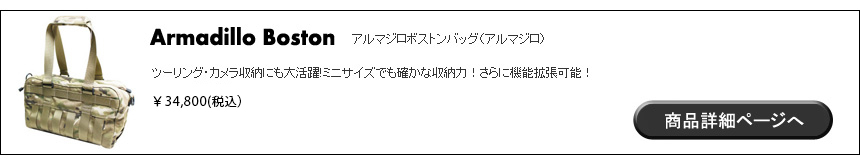 Armadillo Boston アルマジロボストンバッグ(アルマジロ)

ツーリング・カメラ収納にも大活躍!ミニサイズでも確かな収納力！さらに機能拡張可能！

￥34,800(税込)

商品詳細ページへ